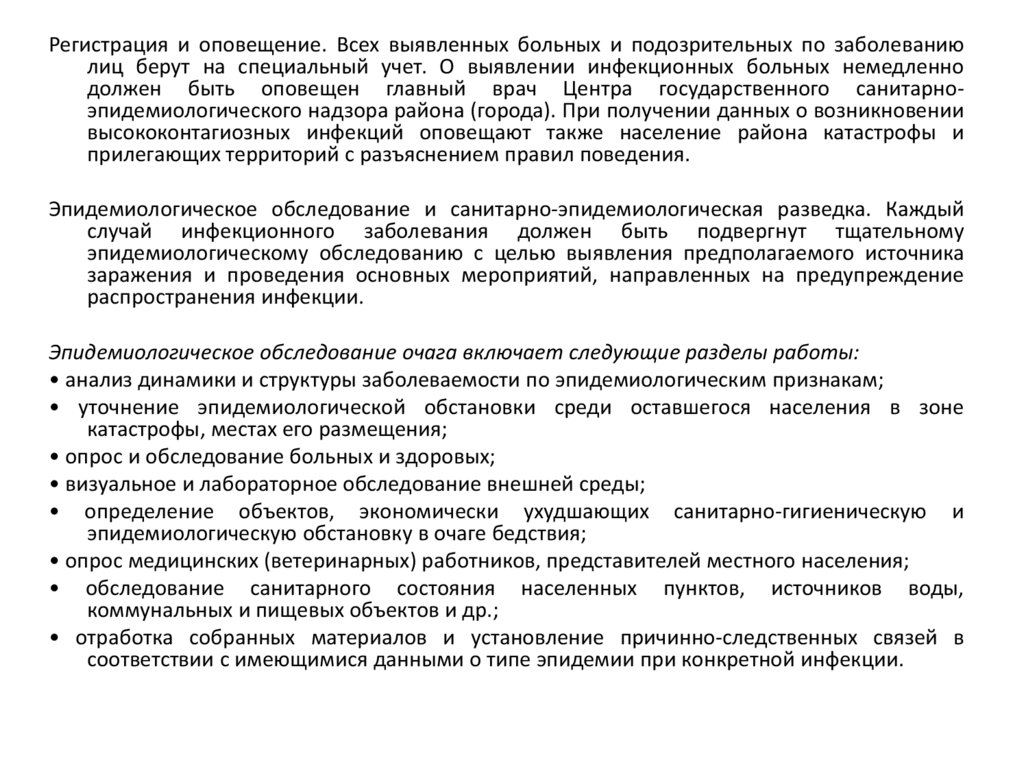 Регистрация и оповещение. Всех выявленных больных и подозрительных по заболеванию лиц берут на специальный учет. О выявлении инфекционных больных немедленно должен быть оповещен главный врач Центра государственного санитарно-эпидемиологического надзора района (города). При получении данных о возникновении высококонтагиозных инфекций оповещают также население района катастрофы и прилегающих территорий с разъяснением правил поведения.

Эпидемиологическое обследование и санитарно-эпидемиологическая разведка. Каждый случай инфекционного заболевания должен быть подвергнут тщательному эпидемиологическому обследованию с целью выявления предполагаемого источника заражения и проведения основных мероприятий, направленных на предупреждение распространения инфекции.

Эпидемиологическое обследование очага включает следующие разделы работы:
• анализ динамики и структуры заболеваемости по эпидемиологическим признакам;
• уточнение эпидемиологической обстановки среди оставшегося населения в зоне катастрофы, местах его размещения;
• опрос и обследование больных и здоровых;
• визуальное и лабораторное обследование внешней среды;
• определение объектов, экономически ухудшающих санитарно-гигиеническую и эпидемиологическую обстановку в очаге бедствия;
• опрос медицинских (ветеринарных) работников, представителей местного населения;
• обследование санитарного состояния населенных пунктов, источников воды, коммунальных и пищевых объектов и др.;
• отработка собранных материалов и установление причинно-следственных связей в соответствии с имеющимися данными о типе эпидемии при конкретной инфекции.